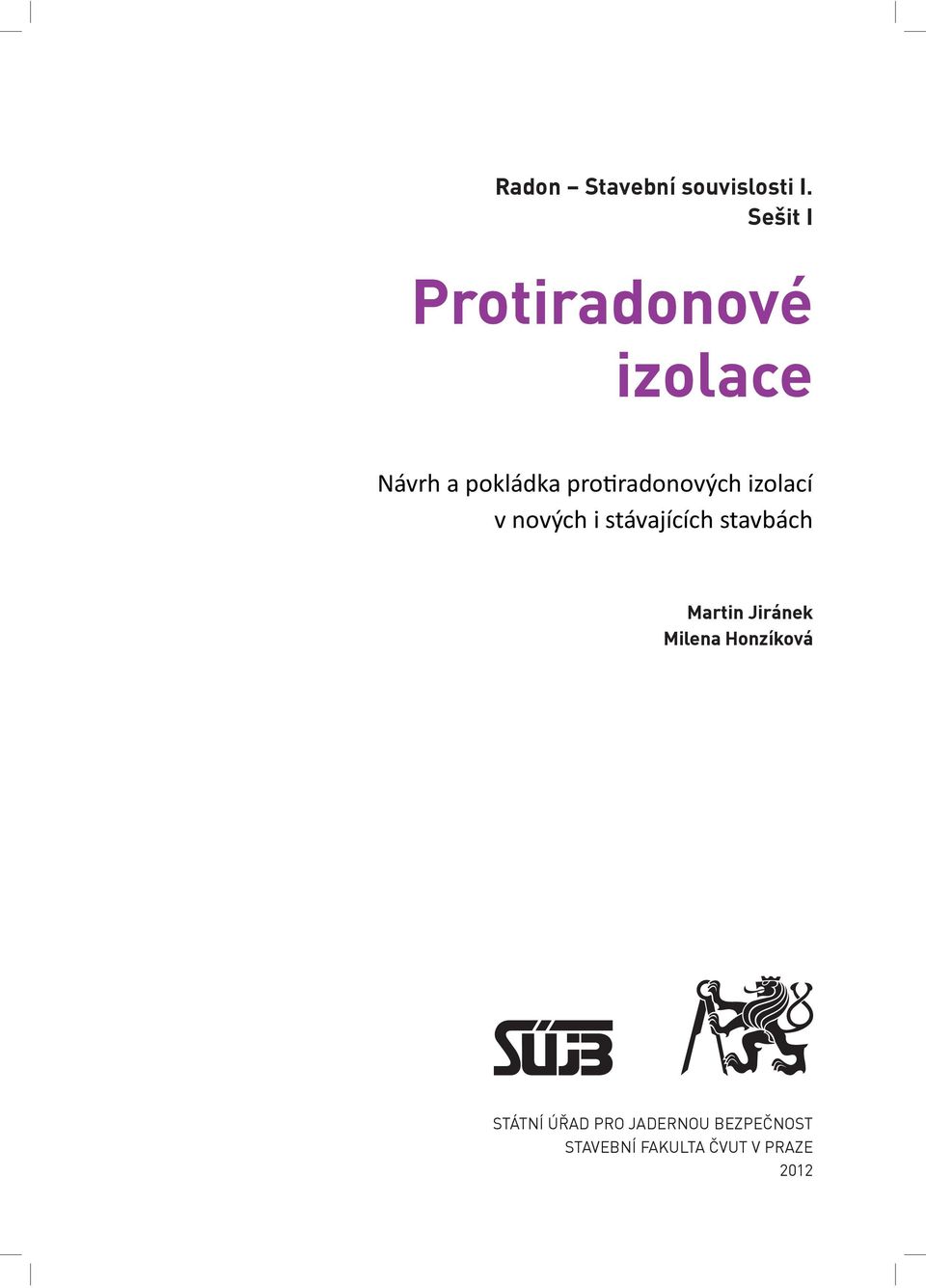 Radon – Stavební souvislosti I.
Sešit I

Protiradonové izolace

Návrh a pokládka protiradonových izolací v nových i stávajících stavbách

Martin Jiránek
Milena Honzíková

SÚJB

STÁTNÍ ÚŘAD PRO JADERNOU BEZPEČNOST
STAVEBNÍ FAKULTA ČVUT V PRAZE
2012